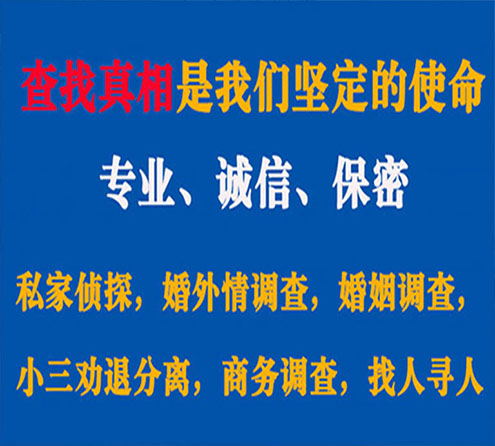 查找真相是我们坚定的使命

专业、诚信、保密

私家侦探，婚外情调查，婚姻调查，

小三劝退分离，商务调查，找人寻人